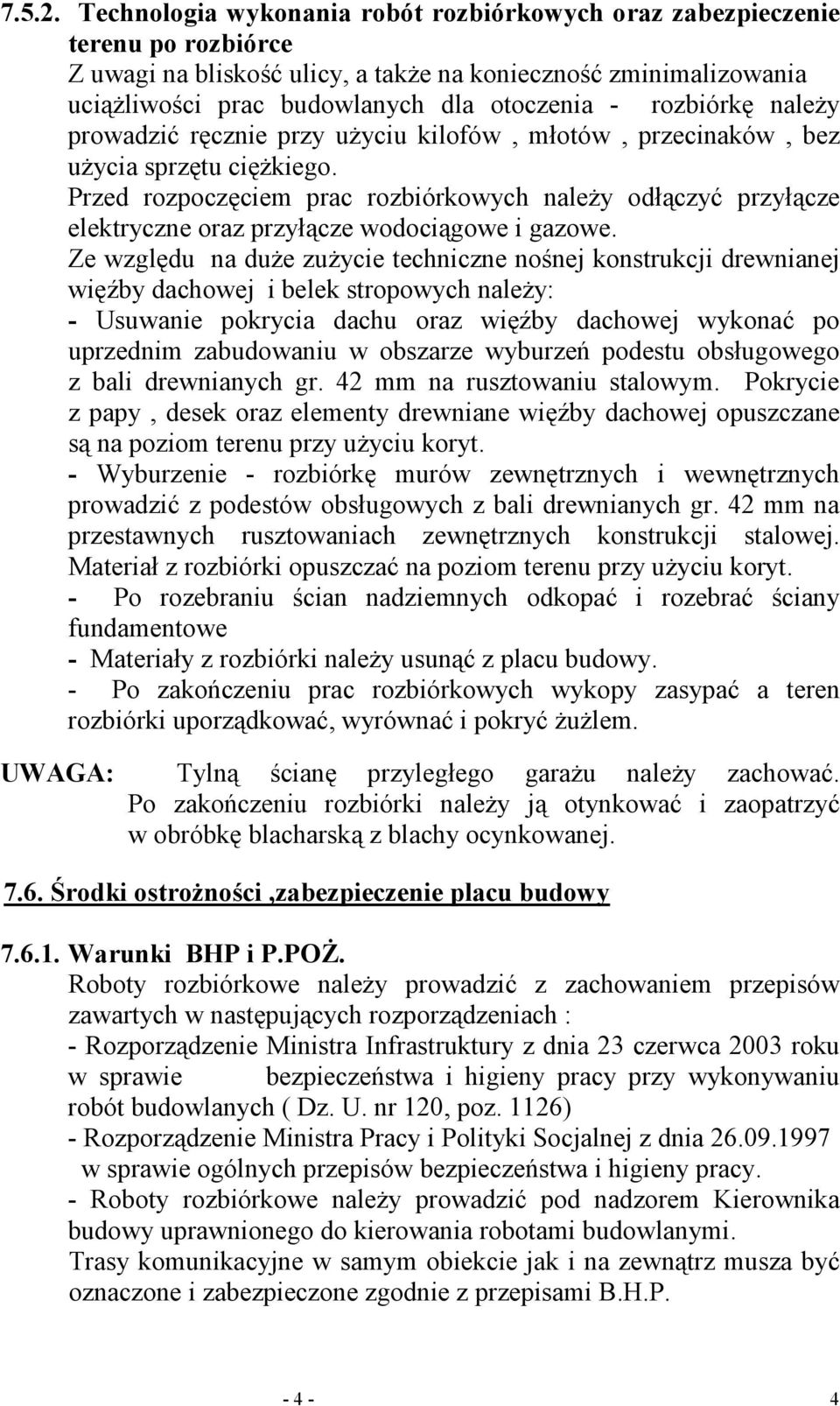 7.5.2. Technologia wykonania robót rozbiórkowych oraz zabezpieczenie terenu po rozbiórce
Z uwagi na bliskość ulicy, a także na konieczność zminimalizowania uciążliwości prac budowlanych dla otoczenia - rozbiórkę należy prowadzić ręcznie przy użyciu kilofów , młotów , przecinaków , bez użycia sprzętu ciężkiego.
Przed rozpoczęciem prac rozbiórkowych należy odłączyć przyłącze elektryczne oraz przyłącze wodociągowe i gazowe.
Ze względu na duże zużycie techniczne nośnej konstrukcji drewnianej więźby dachowej i belek stropowych należy:
- Usuwanie pokrycia dachu oraz więźby dachowej wykonać po uprzednim zabudowaniu w obszarze wyburzeń podestu obsługowego z bali drewnianych gr. 42 mm na rusztowaniu stalowym. Pokrycie z papy , desek oraz elementy drewniane więźby dachowej opuszczane są na poziom terenu przy użyciu koryt.
- Wyburzenie - rozbiórkę murów zewnętrznych i wewnętrznych prowadzić z podestów obsługowych z bali drewnianych gr. 42 mm na przestawnych rusztowaniach zewnętrznych konstrukcji stalowej. Materiał z rozbiórki opuszczać na poziom terenu przy użyciu koryt.
- Po rozebraniu ścian nadziemnych odkopać i rozebrać ściany fundamentowe
- Materiały z rozbiórki należy usunąć z placu budowy.
- Po zakończeniu prac rozbiórkowych wykopy zasypać a teren rozbiórki uporządkować, wyrównać i pokryć żużlem.

UWAGA: Tylną ścianę przyległego garażu należy zachować. Po zakończeniu rozbiórki należy ją otynkować i zaopatrzyć w obróbkę blacharską z blachy ocynkowanej.

7.6. Środki ostrożności ,zabezpieczenie placu budowy

7.6.1. Warunki BHP i P.POŻ.
Roboty rozbiórkowe należy prowadzić z zachowaniem przepisów zawartych w następujących rozporządzeniach :
- Rozporządzenie Ministra Infrastruktury z dnia 23 czerwca 2003 roku w sprawie bezpieczeństwa i higieny pracy przy wykonywaniu robót budowlanych ( Dz. U. nr 120, poz. 1126)
- Rozporządzenie Ministra Pracy i Polityki Socjalnej z dnia 26.09.1997 w sprawie ogólnych przepisów bezpieczeństwa i higieny pracy.
- Roboty rozbiórkowe należy prowadzić pod nadzorem Kierownika budowy uprawnionego do kierowania robotami budowlanymi.
Trasy komunikacyjne w samym obiekcie jak i na zewnątrz musza być oznaczone i zabezpieczone zgodnie z przepisami B.H.P.

- 4 - 4